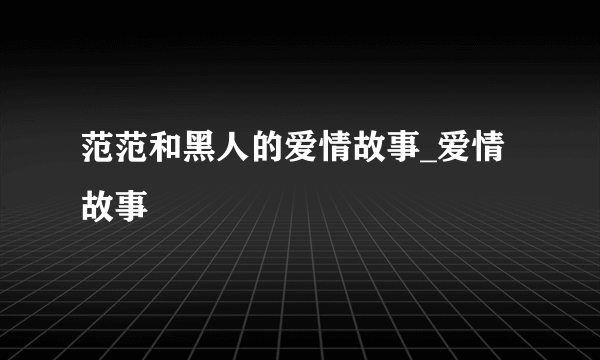 范范和黑人的爱情故事_爱情故事